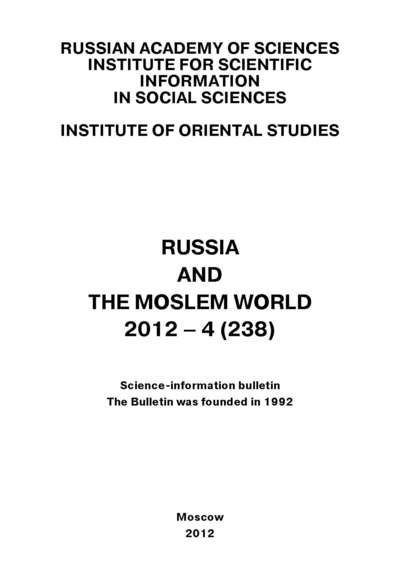 RUSSIAN ACADEMY OF SCIENCES
INSTITUTE FOR SCIENTIFIC
INFORMATION
IN SOCIAL SCIENCES

INSTITUTE OF ORIENTAL STUDIES

RUSSIA
AND
THE MOSLEM WORLD
2012 – 4 (238)

Science-information bulletin
The Bulletin was founded in 1992

Moscow
2012